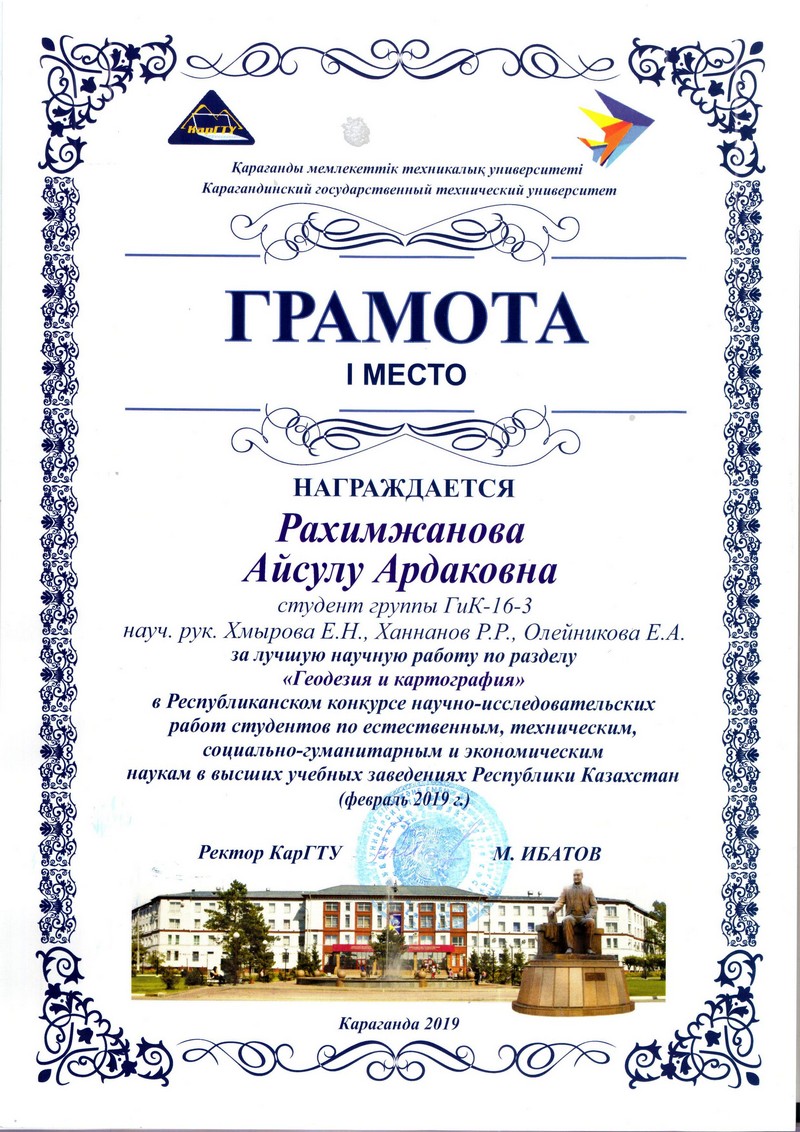 КарГТУ

Қарағанды мемлекеттік техникалық университеті
Карагандинский государственный технический университет

ГРАМОТА
I МЕСТО

НАГРАЖДАЕТСЯ
Рахимжанова
Айсулу Ардаковна
студент группы ГиК-16-3
науч. рук. Хмырова Е.Н., Ханнанов Р.Р., Олейникова Е.А.
за лучшую научную работу по разделу
«Геодезия и картография»
в Республиканском конкурсе научно-исследовательских работ студентов по естественным, техническим, социально-гуманитарным и экономическим наукам в высших учебных заведениях Республики Казахстан
(февраль 2019 г.)

Ректор КарГТУ М. ИБАТОВ

Караганда 2019